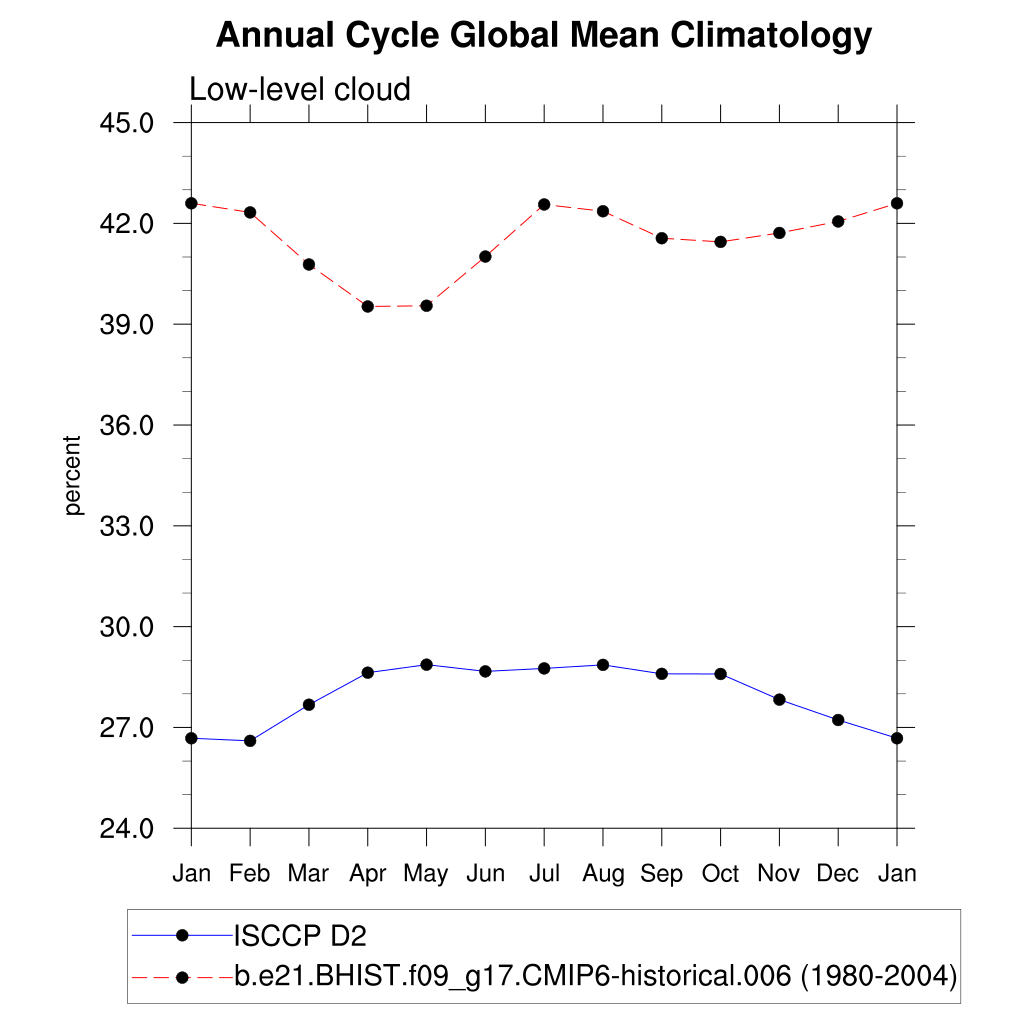 Annual Cycle Global Mean Climatology

Low-level cloud

45.0
42.0
39.0
36.0
33.0
30.0
27.0
24.0

percent

Jan Feb Mar Apr May Jun Jul Aug Sep Oct Nov Dec Jan

ISCCP D2
b.e21.BHIST.f09_g17.CMIP6-historical.006 (1980-2004)